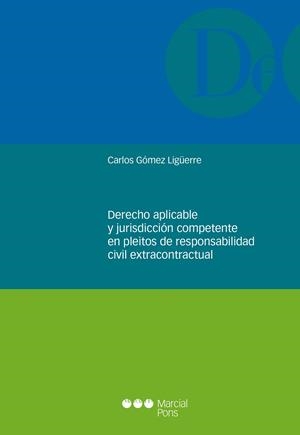 De

Carlos Gómez Ligüerre

Derecho aplicable y jurisdicción competente en pleitos de responsabilidad civil extracontractual

Marcial Pons